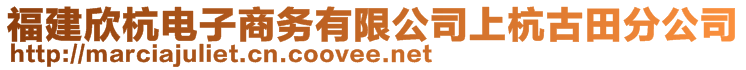 福建欣杭电子商务有限公司上杭古田分公司
http://marciajuliet.cn.coovee.net